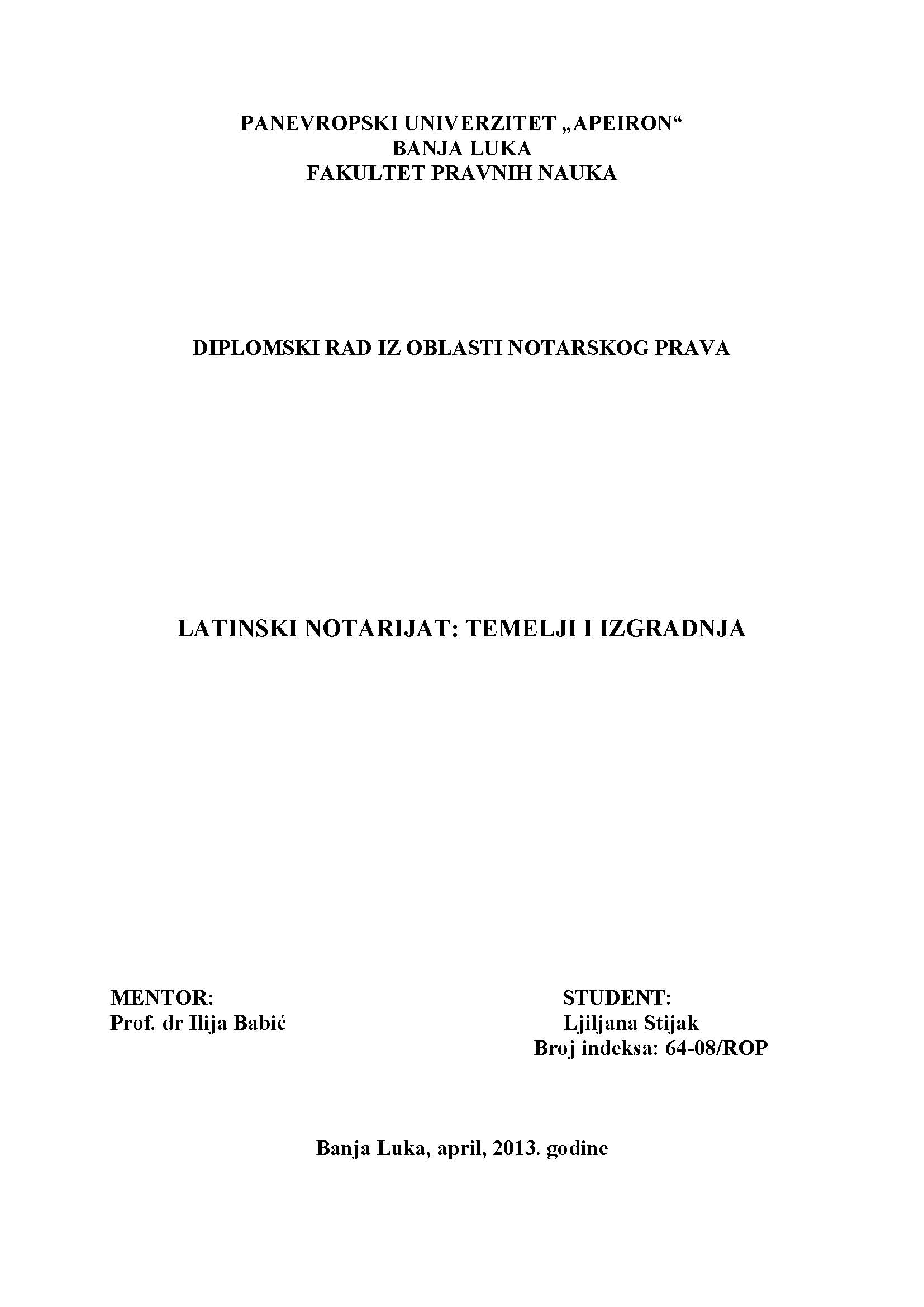 PANEVROPSKI UNIVERZITET „APEIRON“
BANJA LUKA
FAKULTET PRAVNIH NAUKA

DIPLOMSKI RAD IZ OBLASTI NOTARSKOG PRAVA

LATINSKI NOTARIJAT: TEMELJI I IZGRADNJA

MENTOR:
Prof. dr Ilija Babić

STUDENT:
Ljiljana Stijak
Broj indeksa: 64-08/ROP

Banja Luka, april, 2013. godine